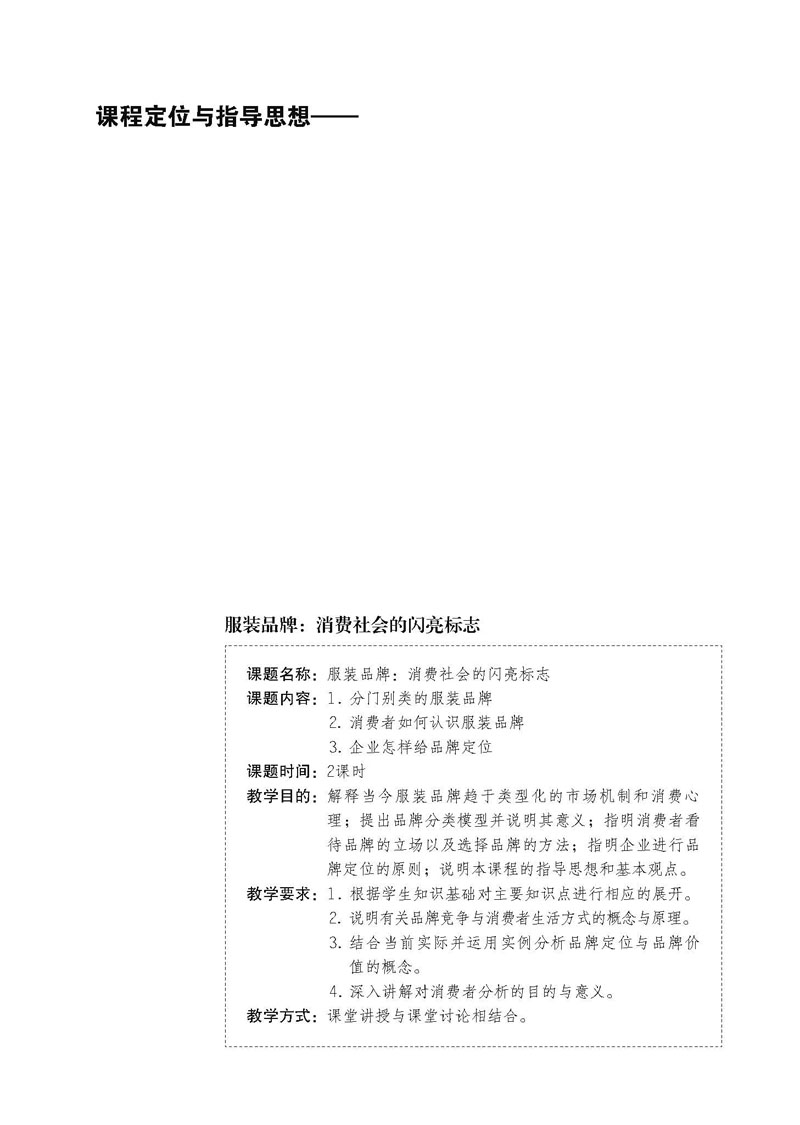 课程定位与指导思想——

服装品牌：消费社会的闪亮标志

课题名称：服装品牌：消费社会的闪亮标志
课题内容：1. 分门别类的服装品牌
2. 消费者如何认识服装品牌
3. 企业怎样给品牌定位
课题时间：2课时
教学目的：解释当今服装品牌趋于类型化的市场机制和消费心理；提出品牌分类模型并说明其意义；指明消费者看待品牌的立场以及选择品牌的方法；指明企业进行品牌定位的原则；说明本课程的指导思想和基本观点。
教学要求：1. 根据学生知识基础对主要知识点进行相应的展开。
2. 说明有关品牌竞争与消费者生活方式的概念与原理。
3. 结合当前实际并运用实例分析品牌定位与品牌价值的概念。
4. 深入讲解对消费者分析的目的与意义。
教学方式：课堂讲授与课堂讨论相结合。